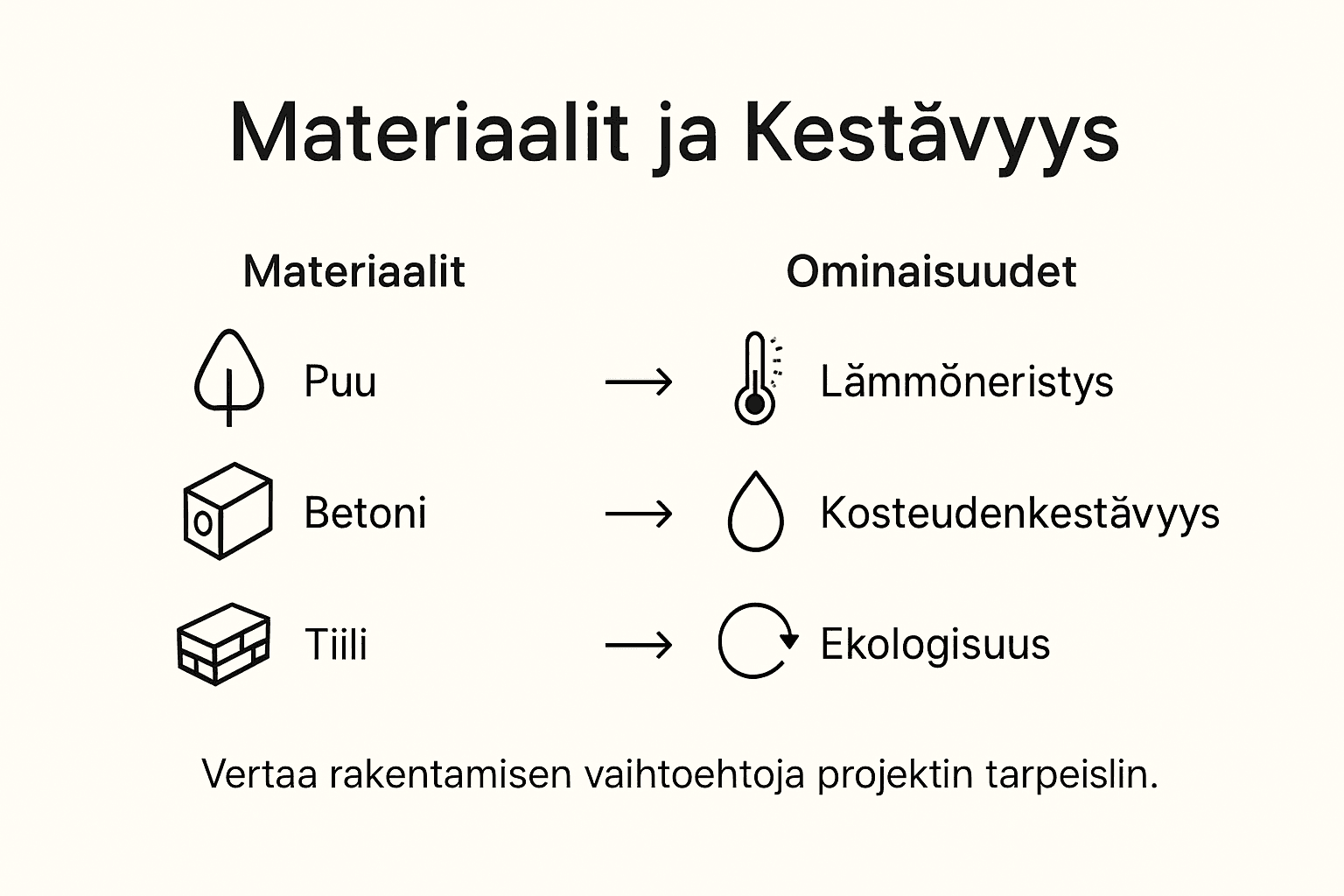 Materiaalit ja Kestăvyys

Materiaalit

Ominaisuudet

Puu → Lămmŏneristys

Betoni → Kosteudenkestăvyys

Tiili → Ekologisuus

Vertaa rakentamisen vaihtoehtoja projektin tarpeislin.